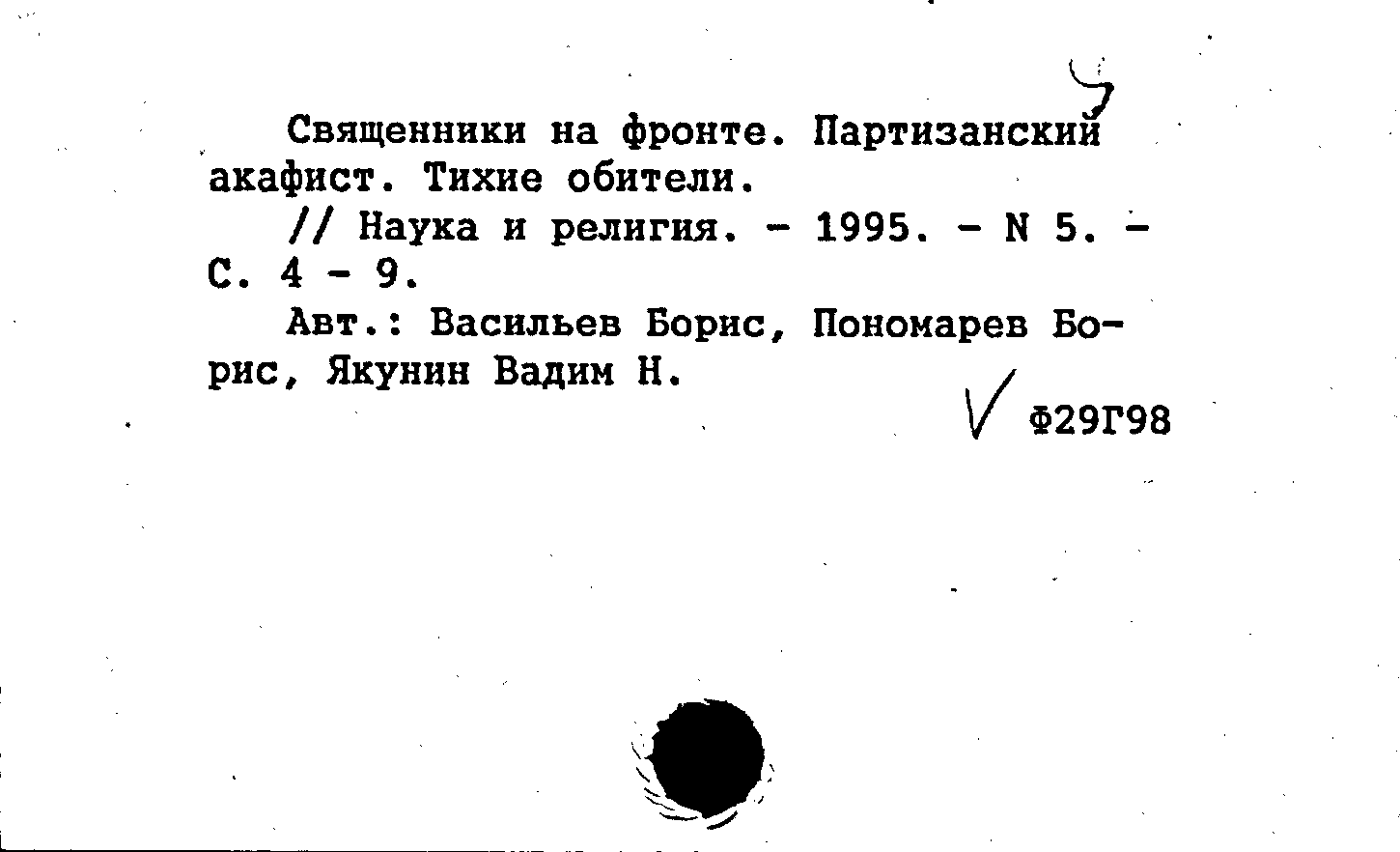 Священники на фронте. Партизанский акафист. Тихие обители.

// Наука и религия. - 1995. - N 5. - С. 4 - 9.

Авт.: Васильев Борис, Пономарев Борис, Якунин Вадим Н.

Ф29Г98